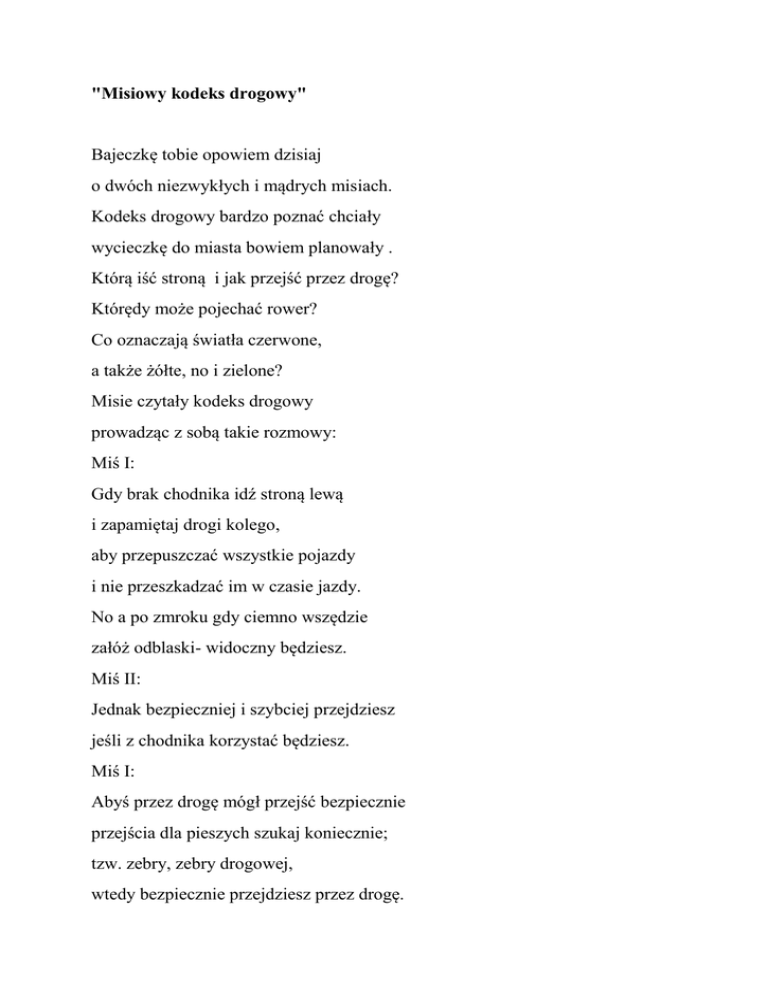 "Misiowy kodeks drogowy"

Bajeczkę tobie opowiem dzisiaj
o dwóch niezwykłych i mądrych misiach.
Kodeks drogowy bardzo poznać chciały
wycieczkę do miasta bowiem planowały .
Którą iść stroną i jak przejść przez drogę?
Którędy może pojechać rower?
Co oznaczają światła czerwone,
a także żółte, no i zielone?
Misie czytały kodeks drogowy
prowadząc z sobą takie rozmowy:
Miś I:
Gdy brak chodnika idź stroną lewą
i zapamiętaj drogi kolego,
aby przepuszczać wszystkie pojazdy
i nie przeszkadzać im w czasie jazdy.
No a po zmroku gdy ciemno wszędzie
załóż odblaski- widoczny będziesz.
Miś II:
Jednak bezpieczniej i szybciej przejdziesz
jeśli z chodnika korzystać będziesz.
Miś I:
Abyś przez drogę mógł przejść bezpiecznie
przejścia dla pieszych szukaj koniecznie;
tzw. zebry, zebry drogowej,
wtedy bezpiecznie przejdziesz przez drogę.